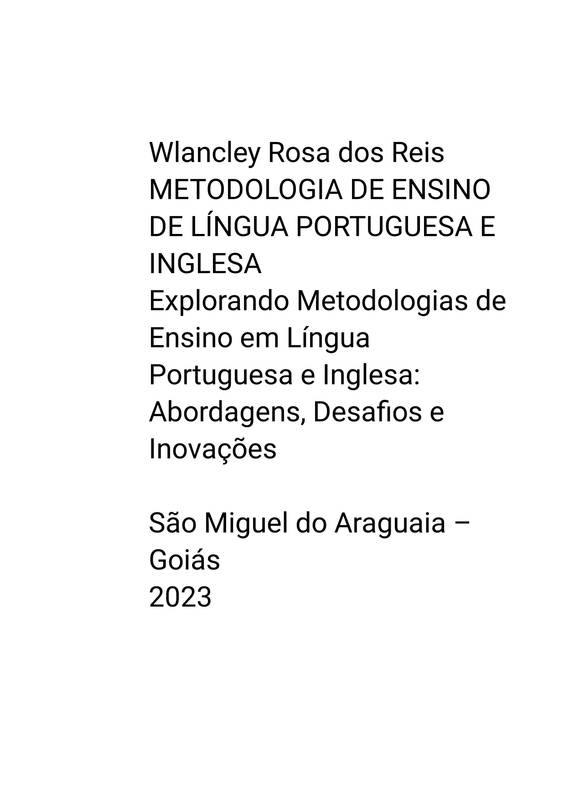 Wlancley Rosa dos Reis
METODOLOGIA DE ENSINO DE LÍNGUA PORTUGUESA E INGLESA
Explorando Metodologias de Ensino em Língua Portuguesa e Inglesa: Abordagens, Desafios e Inovações

São Miguel do Araguaia – Goiás
2023